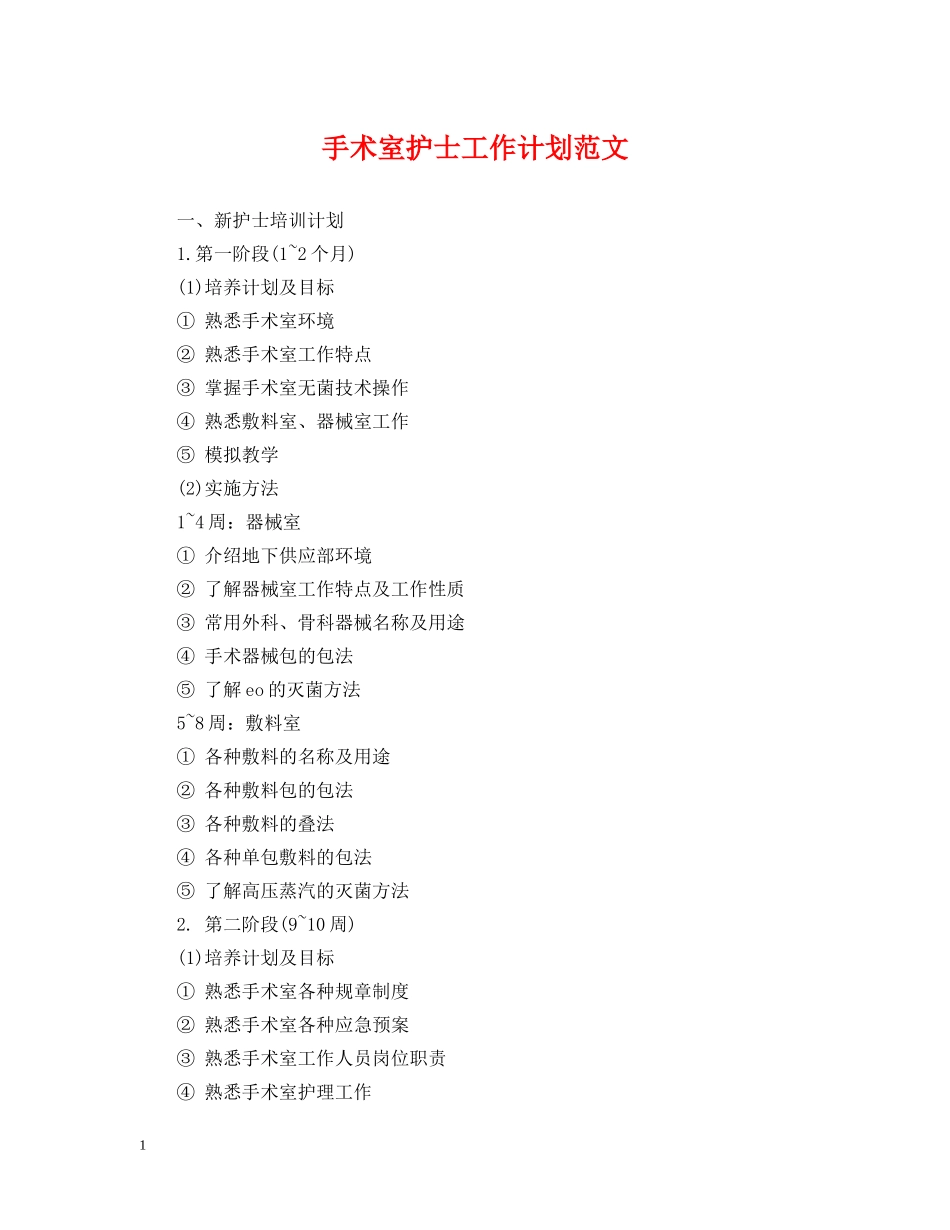 手术室护士工作计划范文

一、新护士培训计划

1.第一阶段(1~2个月)

(1)培养计划及目标

① 熟悉手术室环境

② 熟悉手术室工作特点

③ 掌握手术室无菌技术操作

④ 熟悉敷料室、器械室工作

⑤ 模拟教学

(2)实施方法

1~4周：器械室

① 介绍地下供应部环境

② 了解器械室工作特点及工作性质

③ 常用外科、骨科器械名称及用途

④ 手术器械包的包法

⑤ 了解eo的灭菌方法

5~8周：敷料室

① 各种敷料的名称及用途

② 各种敷料包的包法

③ 各种敷料的叠法

④ 各种单包敷料的包法

⑤ 了解高压蒸汽的灭菌方法

2. 第二阶段(9~10周)

(1)培养计划及目标

① 熟悉手术室各种规章制度

② 熟悉手术室各种应急预案

③ 熟悉手术室工作人员岗位职责

④ 熟悉手术室护理工作

1